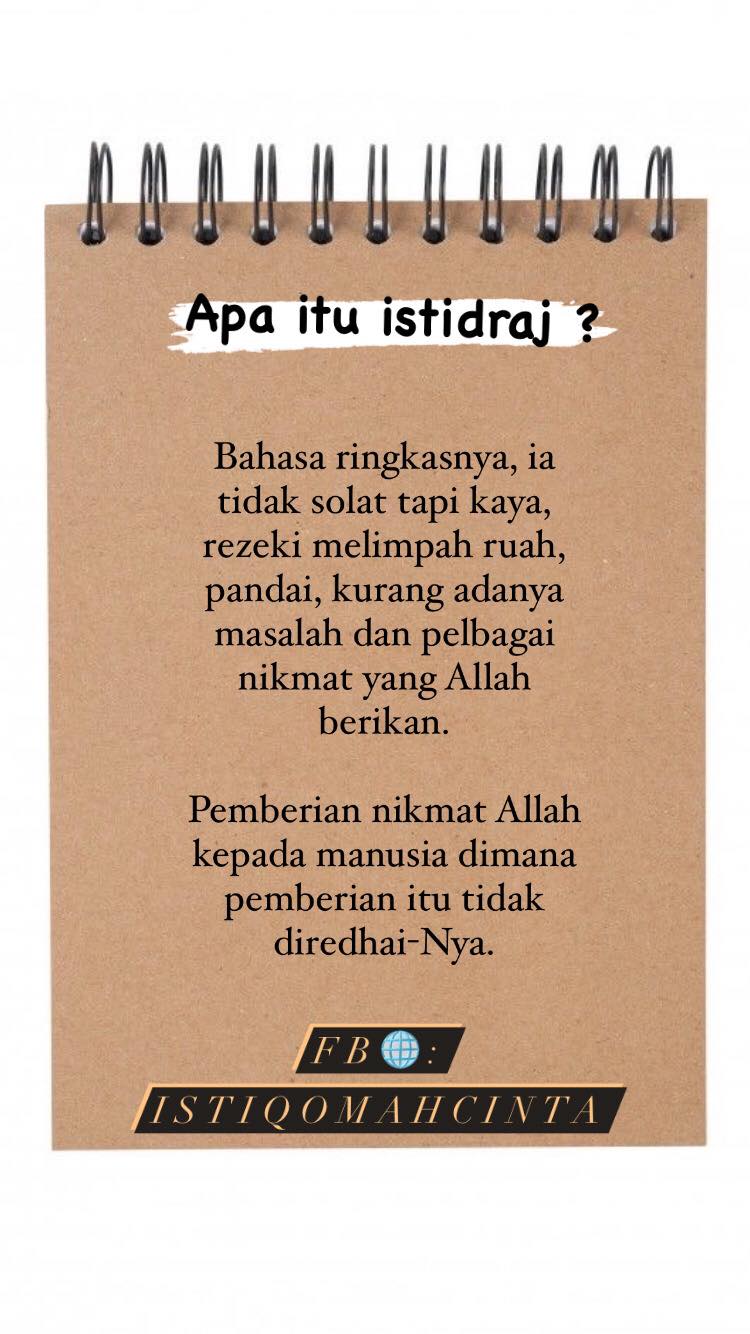 Apa itu istidraj ?

Bahasa ringkasnya, ia tidak solat tapi kaya, rezeki melimpah ruah, pandai, kurang adanya masalah dan pelbagai nikmat yang Allah berikan.

Pemberian nikmat Allah kepada manusia dimana pemberian itu tidak diredhai-Nya.

FB :
ISTIQOMAHCINTA